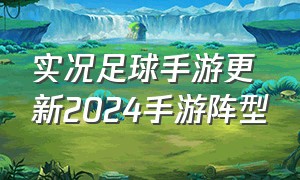 实况足球手游更新2024手游阵型